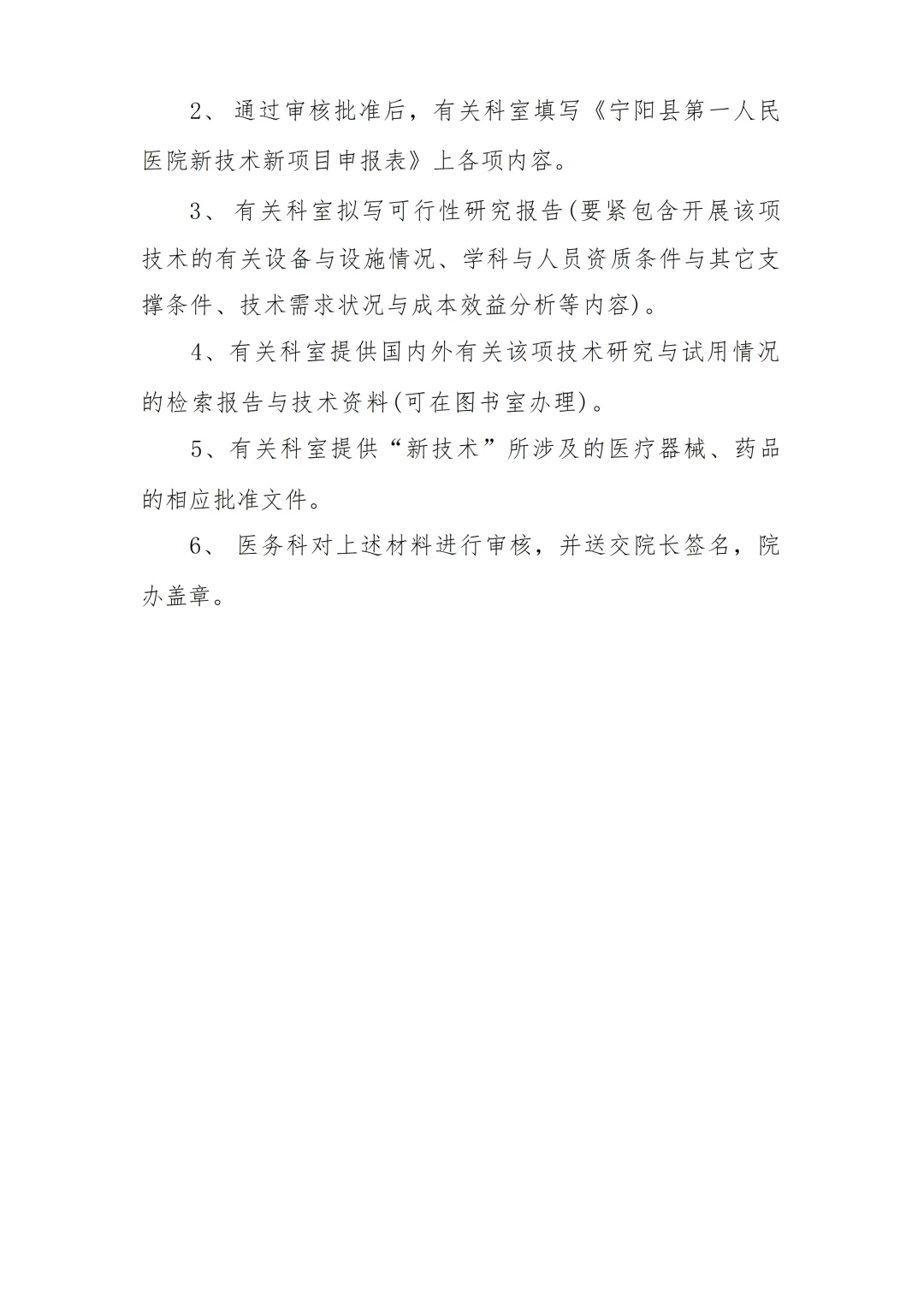 2、 通过审核批准后，有关科室填写《宁阳县第一人民医院新技术新项目申报表》上各项内容。

3、 有关科室拟写可行性研究报告(要紧包含开展该项技术的有关设备与设施情况、学科与人员资质条件与其它支撑条件、技术需求状况与成本效益分析等内容)。

4、有关科室提供国内外有关该项技术研究与试用情况的检索报告与技术资料(可在图书室办理)。

5、有关科室提供“新技术”所涉及的医疗器械、药品的相应批准文件。

6、 医务科对上述材料进行审核，并送交院长签名，院办盖章。